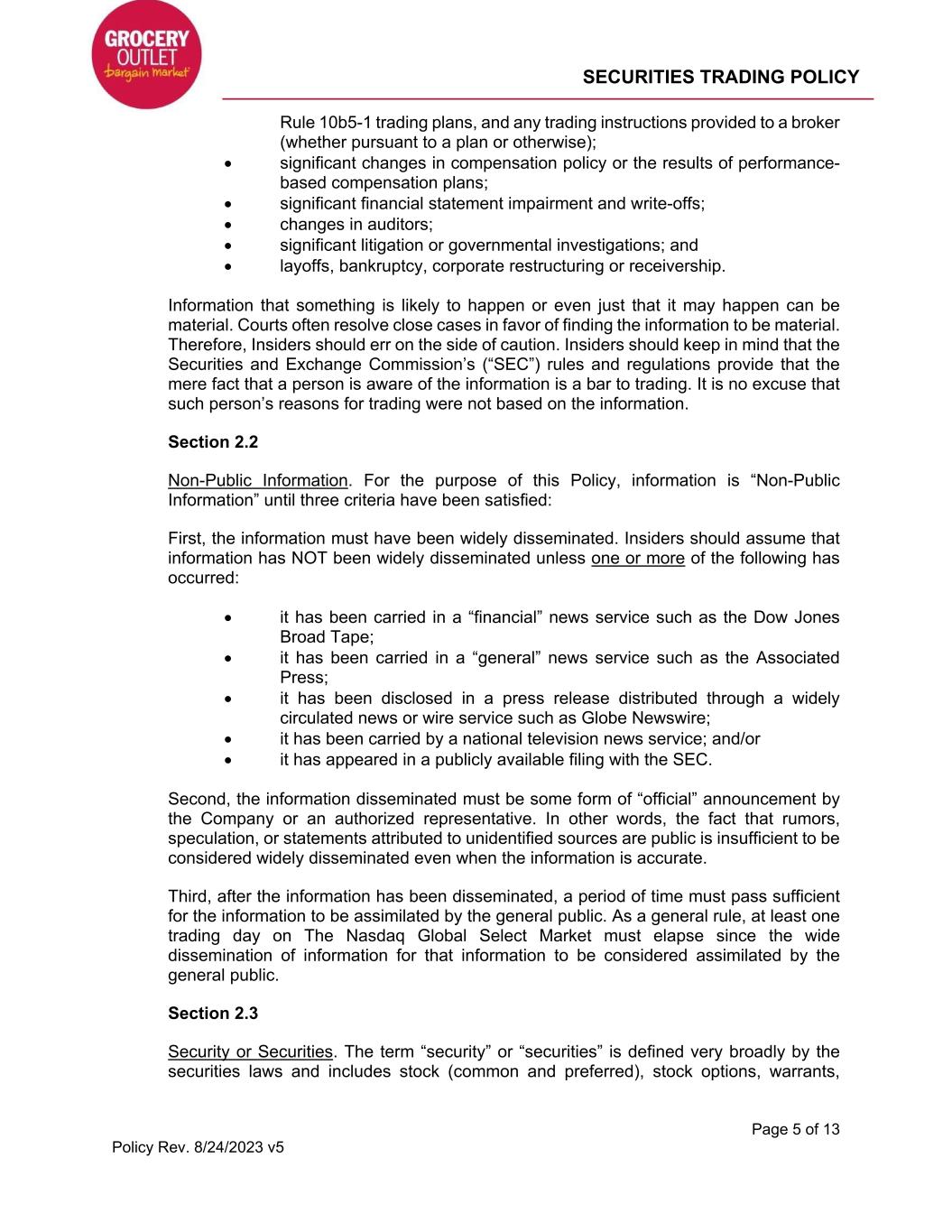 GROCERY OUTLET bargain market

SECURITIES TRADING POLICY

Rule 10b5-1 trading plans, and any trading instructions provided to a broker (whether pursuant to a plan or otherwise);
• significant changes in compensation policy or the results of performance-based compensation plans;
• significant financial statement impairment and write-offs;
• changes in auditors;
• significant litigation or governmental investigations; and
• layoffs, bankruptcy, corporate restructuring or receivership.

Information that something is likely to happen or even just that it may happen can be material. Courts often resolve close cases in favor of finding the information to be material. Therefore, Insiders should err on the side of caution. Insiders should keep in mind that the Securities and Exchange Commission's ("SEC") rules and regulations provide that the mere fact that a person is aware of the information is a bar to trading. It is no excuse that such person's reasons for trading were not based on the information.

Section 2.2

Non-Public Information. For the purpose of this Policy, information is "Non-Public Information" until three criteria have been satisfied:

First, the information must have been widely disseminated. Insiders should assume that information has NOT been widely disseminated unless one or more of the following has occurred:

• it has been carried in a "financial" news service such as the Dow Jones Broad Tape;
• it has been carried in a "general" news service such as the Associated Press;
• it has been disclosed in a press release distributed through a widely circulated news or wire service such as Globe Newswire;
• it has been carried by a national television news service; and/or
• it has appeared in a publicly available filing with the SEC.

Second, the information disseminated must be some form of "official" announcement by the Company or an authorized representative. In other words, the fact that rumors, speculation, or statements attributed to unidentified sources are public is insufficient to be considered widely disseminated even when the information is accurate.

Third, after the information has been disseminated, a period of time must pass sufficient for the information to be assimilated by the general public. As a general rule, at least one trading day on The Nasdaq Global Select Market must elapse since the wide dissemination of information for that information to be considered assimilated by the general public.

Section 2.3

Security or Securities. The term "security" or "securities" is defined very broadly by the securities laws and includes stock (common and preferred), stock options, warrants,

Page 5 of 13

Policy Rev. 8/24/2023 v5